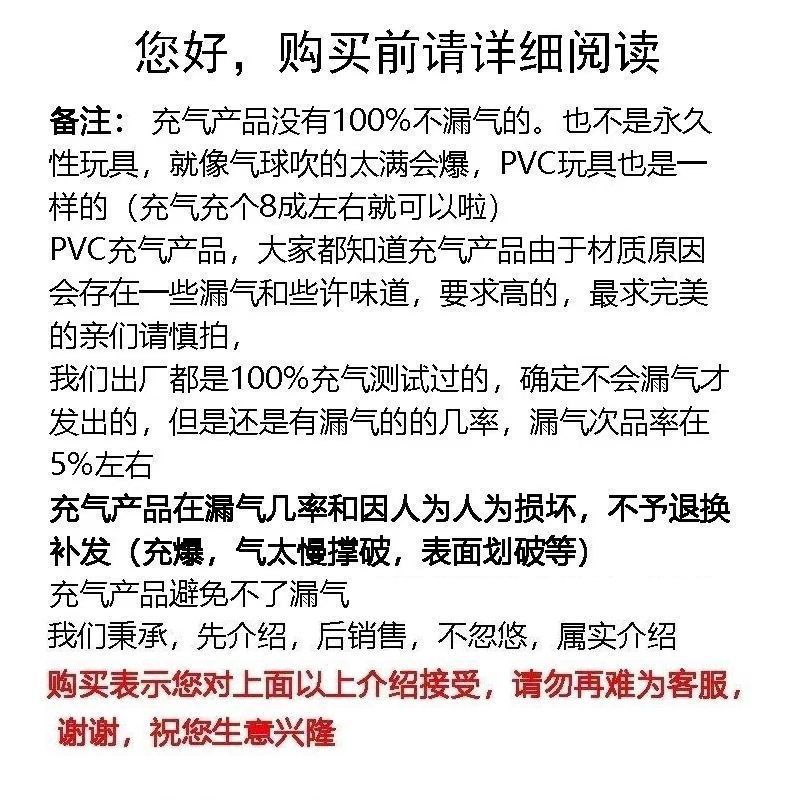 您好，购买前请详细阅读

备注： 充气产品没有100%不漏气的。也不是永久性玩具，就像气球吹的太满会爆，PVC玩具也是一样的（充气充个8成左右就可以啦）
PVC充气产品，大家都知道充气产品由于材质原因会存在一些漏气和些许味道，要求高的，最求完美的亲们请慎拍，
我们出厂都是100%充气测试过的，确定不会漏气才发出的，但是还是有漏气的的几率，漏气次品率在5%左右
充气产品在漏气几率和因人为人为损坏，不予退换补发（充爆，气太慢撑破，表面划破等）
充气产品避免不了漏气
我们秉承，先介绍，后销售，不忽悠，属实介绍
购买表示您对上面以上介绍接受，请勿再难为客服，谢谢，祝您生意兴隆